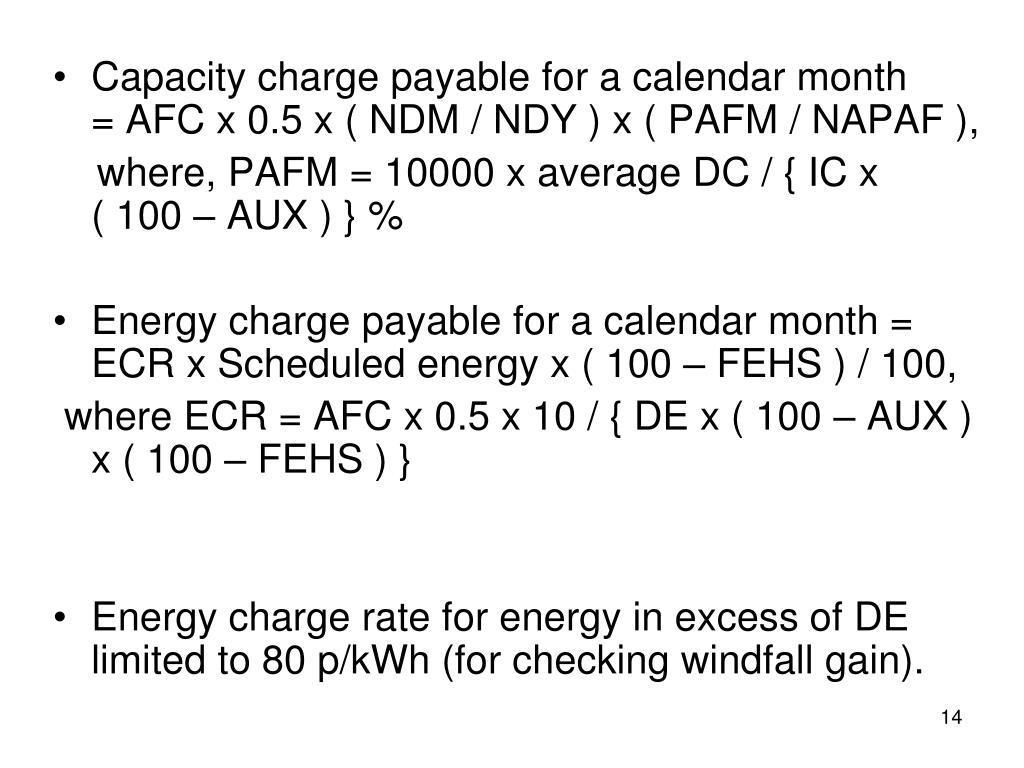 • Capacity charge payable for a calendar month = AFC x 0.5 x ( NDM / NDY ) x ( PAFM / NAPAF ),

where, PAFM = 10000 x average DC / { IC x ( 100 – AUX ) } %

• Energy charge payable for a calendar month = ECR x Scheduled energy x ( 100 – FEHS ) / 100,

where ECR = AFC x 0.5 x 10 / { DE x ( 100 – AUX ) x ( 100 – FEHS ) }

• Energy charge rate for energy in excess of DE limited to 80 p/kWh (for checking windfall gain).

14